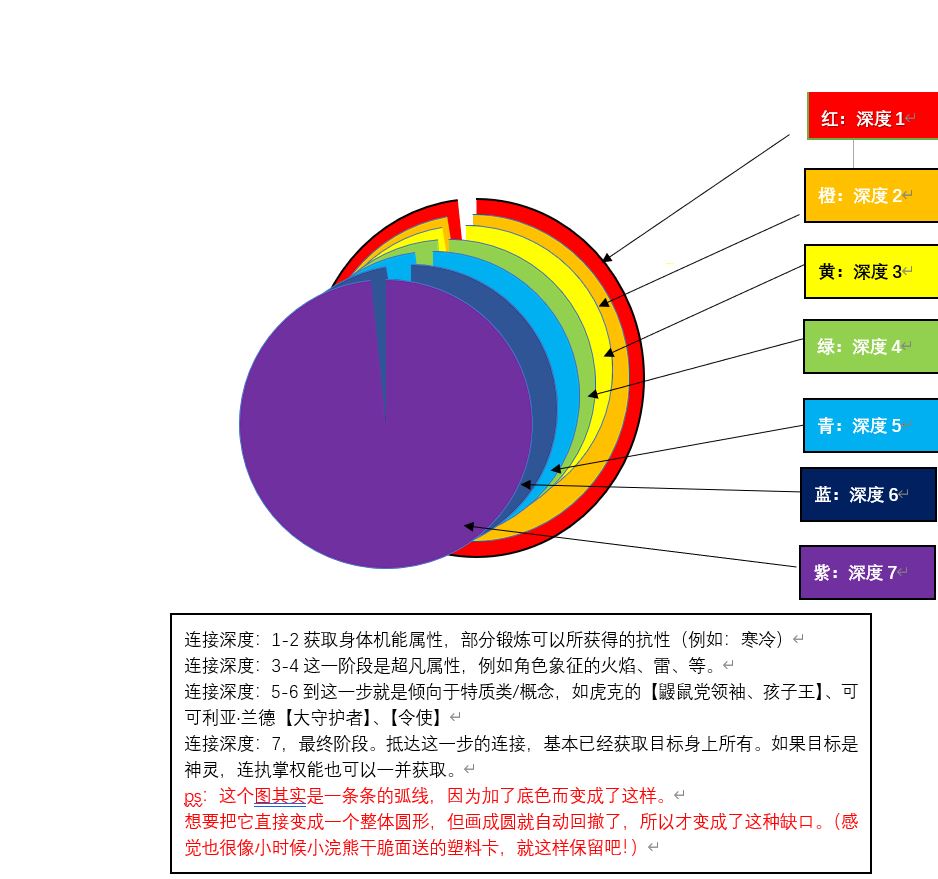 红：深度 1

橙：深度 2

黄：深度 3

绿：深度 4

青：深度 5

蓝：深度 6

紫：深度 7

连接深度：1-2 获取身体机能属性，部分锻炼可以所获得的抗性（例如：寒冷）
连接深度：3-4 这一阶段是超凡属性，例如角色象征的火焰、雷、等。
连接深度：5-6 到这一步就是倾向于特质类/概念，如虎克的【鼹鼠党领袖、孩子王】、可可利亚·兰德【大守护者】、【令使】
连接深度：7，最终阶段。抵达这一步的连接，基本已经获取目标身上所有。如果目标是神灵，连执掌权能也可以一并获取。
ps：这个图其实是一条条的弧线，因为加了底色而变成了这样。
想要把它直接变成一个整体圆形，但画成圆就自动回撤了，所以才变成了这种缺口。（感觉也很像小时候小浣熊干脆面送的塑料卡，就这样保留吧！）